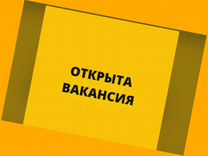 ОТКРЫТА ВАКАНСИЯ